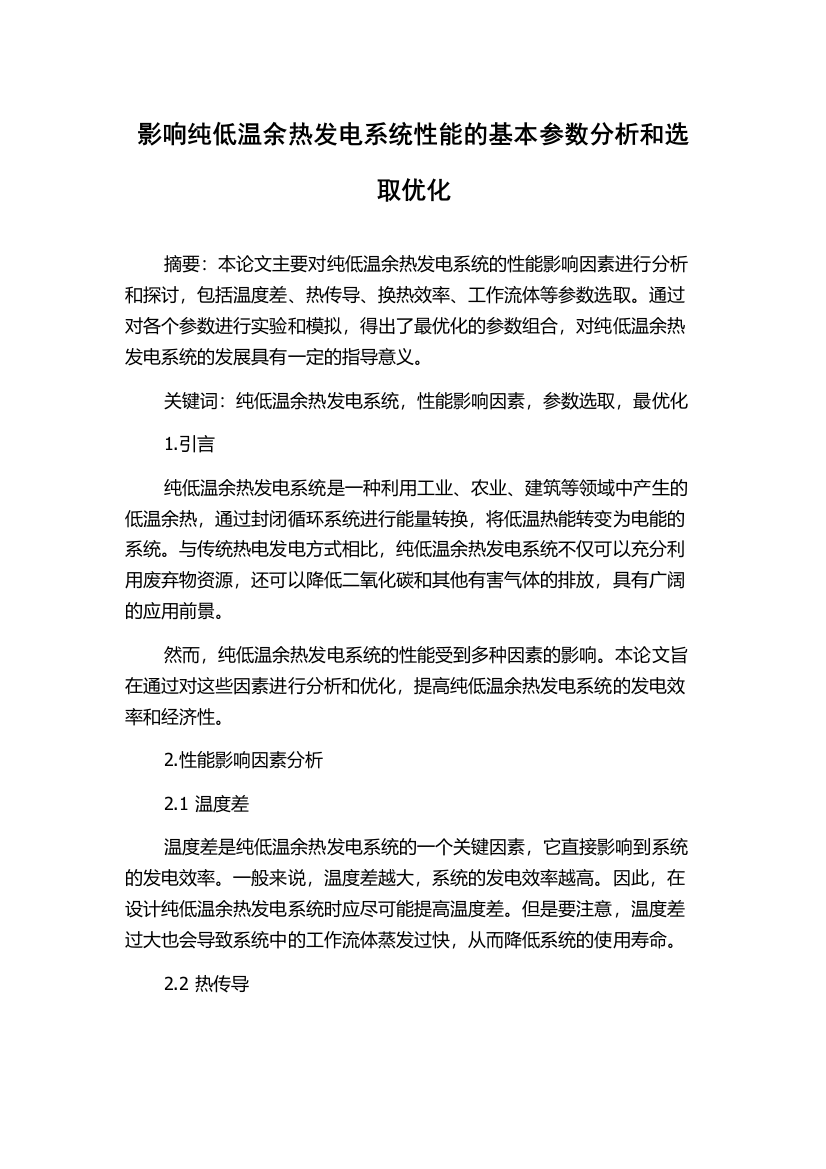 影响纯低温余热发电系统性能的基本参数分析和选取优化

摘要：本论文主要对纯低温余热发电系统的性能影响因素进行分析和探讨，包括温度差、热传导、换热效率、工作流体等参数选取。通过对各个参数进行实验和模拟，得出了最优化的参数组合，对纯低温余热发电系统的发展具有一定的指导意义。

关键词：纯低温余热发电系统，性能影响因素，参数选取，最优化

1.引言

纯低温余热发电系统是一种利用工业、农业、建筑等领域中产生的低温余热，通过封闭循环系统进行能量转换，将低温热能转变为电能的系统。与传统热电发电方式相比，纯低温余热发电系统不仅可以充分利用废弃物资源，还可以降低二氧化碳和其他有害气体的排放，具有广阔的应用前景。

然而，纯低温余热发电系统的性能受到多种因素的影响。本论文旨在通过对这些因素进行分析和优化，提高纯低温余热发电系统的发电效率和经济性。

2.性能影响因素分析

2.1 温度差

温度差是纯低温余热发电系统的一个关键因素，它直接影响到系统的发电效率。一般来说，温度差越大，系统的发电效率越高。因此，在设计纯低温余热发电系统时应尽可能提高温度差。但是要注意，温度差过大也会导致系统中的工作流体蒸发过快，从而降低系统的使用寿命。

2.2 热传导